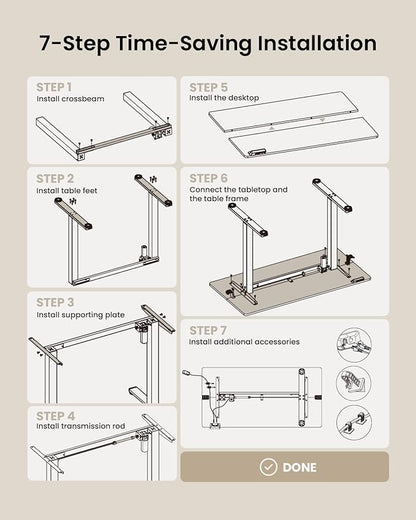 7-Step Time-Saving Installation

STEP 1
Install crossbeam

STEP 2
Install table feet

STEP 3
Install supporting plate

STEP 4
Install transmission rod

STEP 5
Install the desktop

STEP 6
Connect the tabletop and the table frame

STEP 7
Install additional accessories

DONE